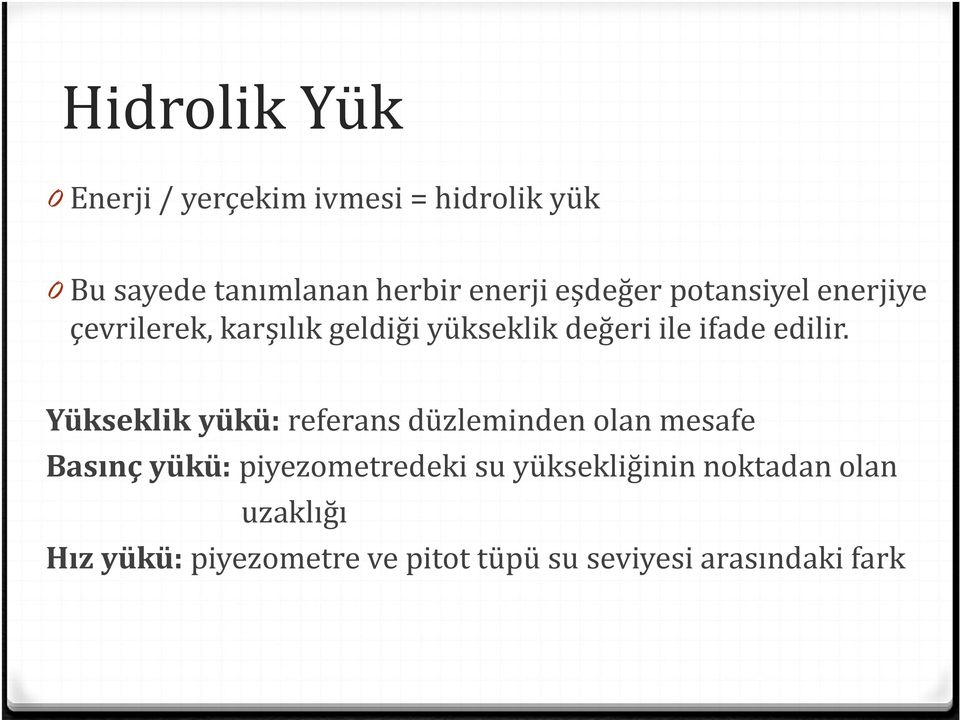 Hidrolik Yük

0 Enerji / yerçekim ivmesi = hidrolik yük

0 Bu sayede tanımlanan herbir enerji eşdeğer potansiyel enerjiye çevrilerek, karşılık geldiği yükseklik değeri ile ifade edilir.

Yükseklik yükü: referans düzleminden olan mesafe
Basınç yükü: piyezometredeki su yüksekliğinin noktadan olan uzaklığı
Hız yükü: piyezometre ve pitot tüpü su seviyesi arasındaki fark